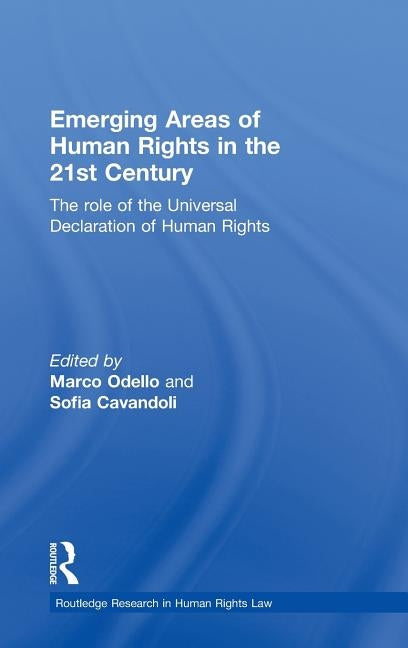 Emerging Areas of Human Rights in the 21st Century

The role of the Universal Declaration of Human Rights

Edited by
Marco Odello and
Sofia Cavandoli

ROUTLEDGE

Routledge Research in Human Rights Law